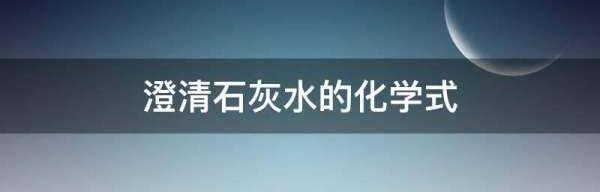 澄清石灰水的化学式